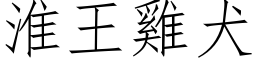 淮王雞犬